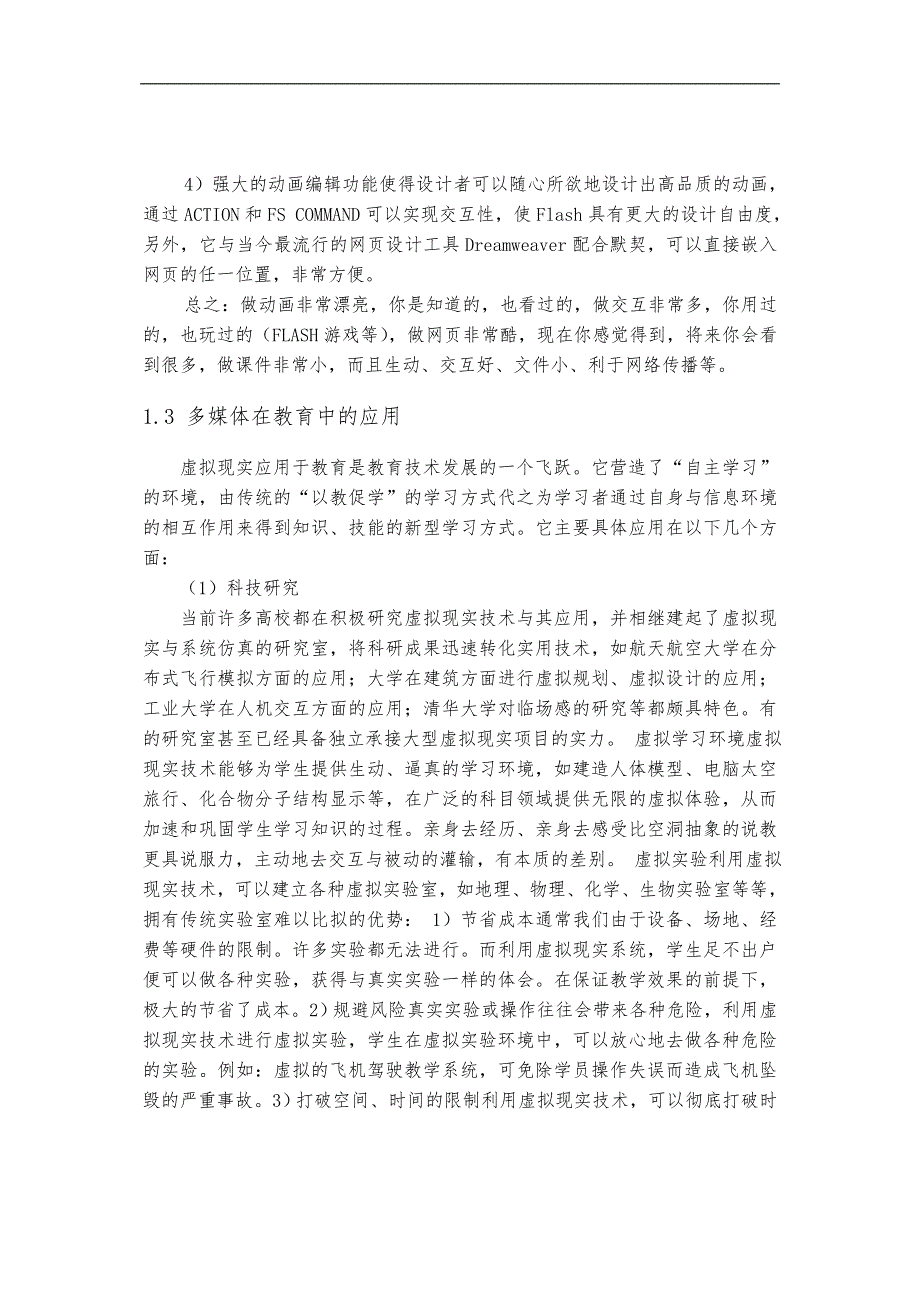 4）强大的动画编辑功能使得设计者可以随心所欲地设计出高品质的动画，通过ACTION和FS COMMAND可以实现交互性，使Flash具有更大的设计自由度，另外，它与当今最流行的网页设计工具Dreamweaver配合默契，可以直接嵌入网页的任一位置，非常方便。

总之：做动画非常漂亮，你是知道的，也看过的，做交互非常多，你用过的，也玩过的（FLASH游戏等），做网页非常酷，现在你感觉得到，将来你会看到很多，做课件非常小，而且生动、交互好、文件小、利于网络传播等。

1.3 多媒体在教育中的应用

虚拟现实应用于教育是教育技术发展的一个飞跃。它营造了“自主学习”的环境，由传统的“以教促学”的学习方式代之为学习者通过自身与信息环境的相互作用来得到知识、技能的新型学习方式。它主要具体应用在以下几个方面：

（1）科技研究

当前许多高校都在积极研究虚拟现实技术与其应用，并相继建起了虚拟现实与系统仿真的研究室，将科研成果迅速转化实用技术，如航天航空大学在分布式飞行模拟方面的应用；大学在建筑方面进行虚拟规划、虚拟设计的应用；工业大学在人机交互方面的应用；清华大学对临场感的研究等都颇具特色。有的研究室甚至已经具备独立承接大型虚拟现实项目的实力。 虚拟学习环境虚拟现实技术能够为学生提供生动、逼真的学习环境，如建造人体模型、电脑太空旅行、化合物分子结构显示等，在广泛的科目领域提供无限的虚拟体验，从而加速和巩固学生学习知识的过程。亲身去经历、亲身去感受比空洞抽象的说教更具说服力，主动地去交互与被动的灌输，有本质的差别。 虚拟实验利用虚拟现实技术，可以建立各种虚拟实验室，如地理、物理、化学、生物实验室等等，拥有传统实验室难以比拟的优势： 1）节省成本通常我们由于设备、场地、经费等硬件的限制。许多实验都无法进行。而利用虚拟现实系统，学生足不出户便可以做各种实验，获得与真实实验一样的体会。在保证教学效果的前提下，极大的节省了成本。2）规避风险真实实验或操作往往会带来各种危险，利用虚拟现实技术进行虚拟实验，学生在虚拟实验环境中，可以放心地去做各种危险的实验。例如：虚拟的飞机驾驶教学系统，可免除学员操作失误而造成飞机坠毁的严重事故。3）打破空间、时间的限制利用虚拟现实技术，可以彻底打破时